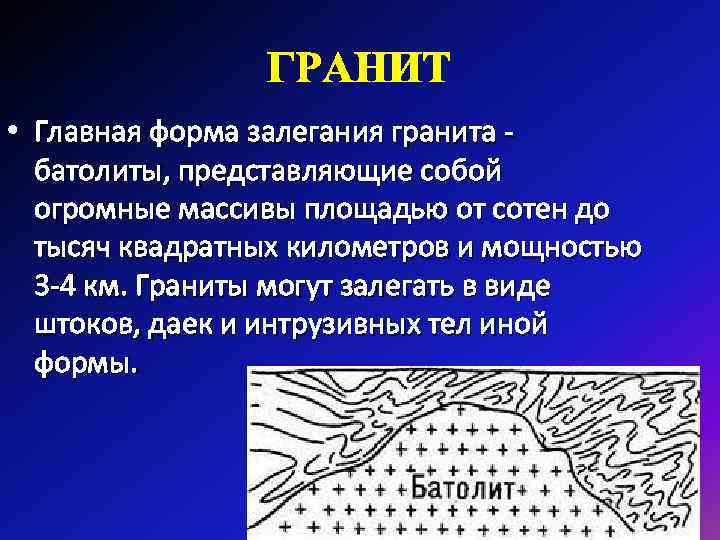 ГРАНИТ

• Главная форма залегания гранита - батолиты, представляющие собой огромные массивы площадью от сотен до тысяч квадратных километров и мощностью 3-4 км. Граниты могут залегать в виде штоков, даек и интрузивных тел иной формы.

Батолит